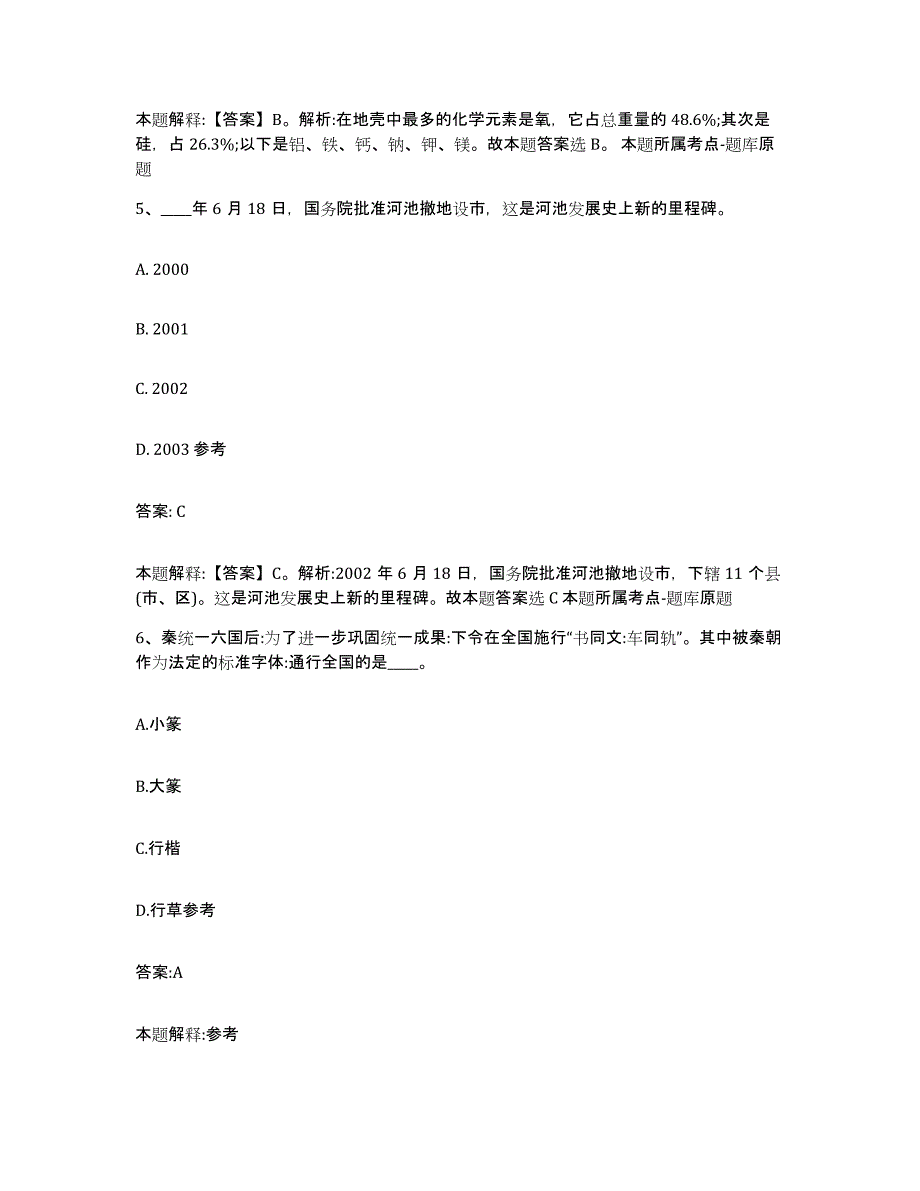 本题解释:【答案】B。解析:在地壳中最多的化学元素是氧，它占总重量的 48.6%;其次是硅，占 26.3%;以下是铝、铁、钙、钠、钾、镁。故本题答案选 B。 本题所属考点-题库原题

5、____年 6 月 18 日，国务院批准河池撤地设市，这是河池发展史上新的里程碑。

A. 2000

B. 2001

C. 2002

D. 2003 参考

答案: C

本题解释:【答案】C。解析:2002 年 6 月 18 日，国务院批准河池撤地设市，下辖 11 个县(市、区)。这是河池发展史上新的里程碑。故本题答案选 C 本题所属考点-题库原题

6、秦统一六国后:为了进一步巩固统一成果:下令在全国施行“书同文:车同轨”。其中被秦朝作为法定的标准字体:通行全国的是____。

A.小篆

B.大篆

C.行楷

D.行草参考

答案:A

本题解释:参考